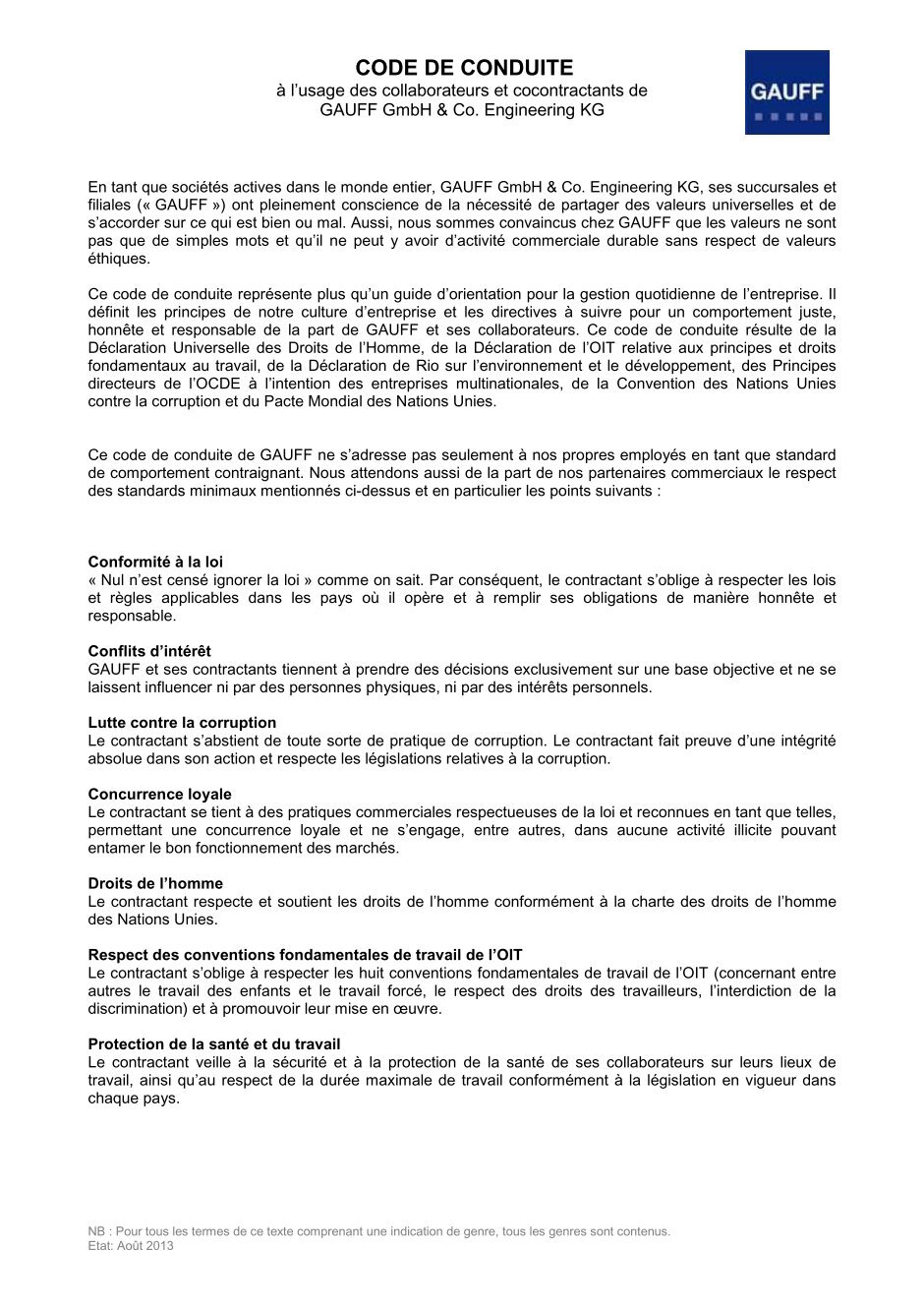 CODE DE CONDUITE
à l'usage des collaborateurs et cocontractants de
GAUFF GmbH & Co. Engineering KG

GAUFF

En tant que sociétés actives dans le monde entier, GAUFF GmbH & Co. Engineering KG, ses succursales et filiales (« GAUFF ») ont pleinement conscience de la nécessité de partager des valeurs universelles et de s'accorder sur ce qui est bien ou mal. Aussi, nous sommes convaincus chez GAUFF que les valeurs ne sont pas que de simples mots et qu'il ne peut y avoir d'activité commerciale durable sans respect de valeurs éthiques.

Ce code de conduite représente plus qu'un guide d'orientation pour la gestion quotidienne de l'entreprise. Il définit les principes de notre culture d'entreprise et les directives à suivre pour un comportement juste, honnête et responsable de la part de GAUFF et ses collaborateurs. Ce code de conduite résulte de la Déclaration Universelle des Droits de l'Homme, de la Déclaration de l'OIT relative aux principes et droits fondamentaux au travail, de la Déclaration de Rio sur l'environnement et le développement, des Principes directeurs de l'OCDE à l'intention des entreprises multinationales, de la Convention des Nations Unies contre la corruption et du Pacte Mondial des Nations Unies.

Ce code de conduite de GAUFF ne s'adresse pas seulement à nos propres employés en tant que standard de comportement contraignant. Nous attendons aussi de la part de nos partenaires commerciaux le respect des standards minimaux mentionnés ci-dessus et en particulier les points suivants :

Conformité à la loi
« Nul n'est censé ignorer la loi » comme on sait. Par conséquent, le contractant s'oblige à respecter les lois et règles applicables dans les pays où il opère et à remplir ses obligations de manière honnête et responsable.

Conflits d'intérêt
GAUFF et ses contractants tiennent à prendre des décisions exclusivement sur une base objective et ne se laissent influencer ni par des personnes physiques, ni par des intérêts personnels.

Lutte contre la corruption
Le contractant s'abstient de toute sorte de pratique de corruption. Le contractant fait preuve d'une intégrité absolue dans son action et respecte les législations relatives à la corruption.

Concurrence loyale
Le contractant se tient à des pratiques commerciales respectueuses de la loi et reconnues en tant que telles, permettant une concurrence loyale et ne s'engage, entre autres, dans aucune activité illicite pouvant entamer le bon fonctionnement des marchés.

Droits de l'homme
Le contractant respecte et soutient les droits de l'homme conformément à la charte des droits de l'homme des Nations Unies.

Respect des conventions fondamentales de travail de l'OIT
Le contractant s'oblige à respecter les huit conventions fondamentales de travail de l'OIT (concernant entre autres le travail des enfants et le travail forcé, le respect des droits des travailleurs, l'interdiction de la discrimination) et à promouvoir leur mise en œuvre.

Protection de la santé et du travail
Le contractant veille à la sécurité et à la protection de la santé de ses collaborateurs sur leurs lieux de travail, ainsi qu'au respect de la durée maximale de travail conformément à la législation en vigueur dans chaque pays.

NB : Pour tous les termes de ce texte comprenant une indication de genre, tous les genres sont contenus.
Etat: Août 2013